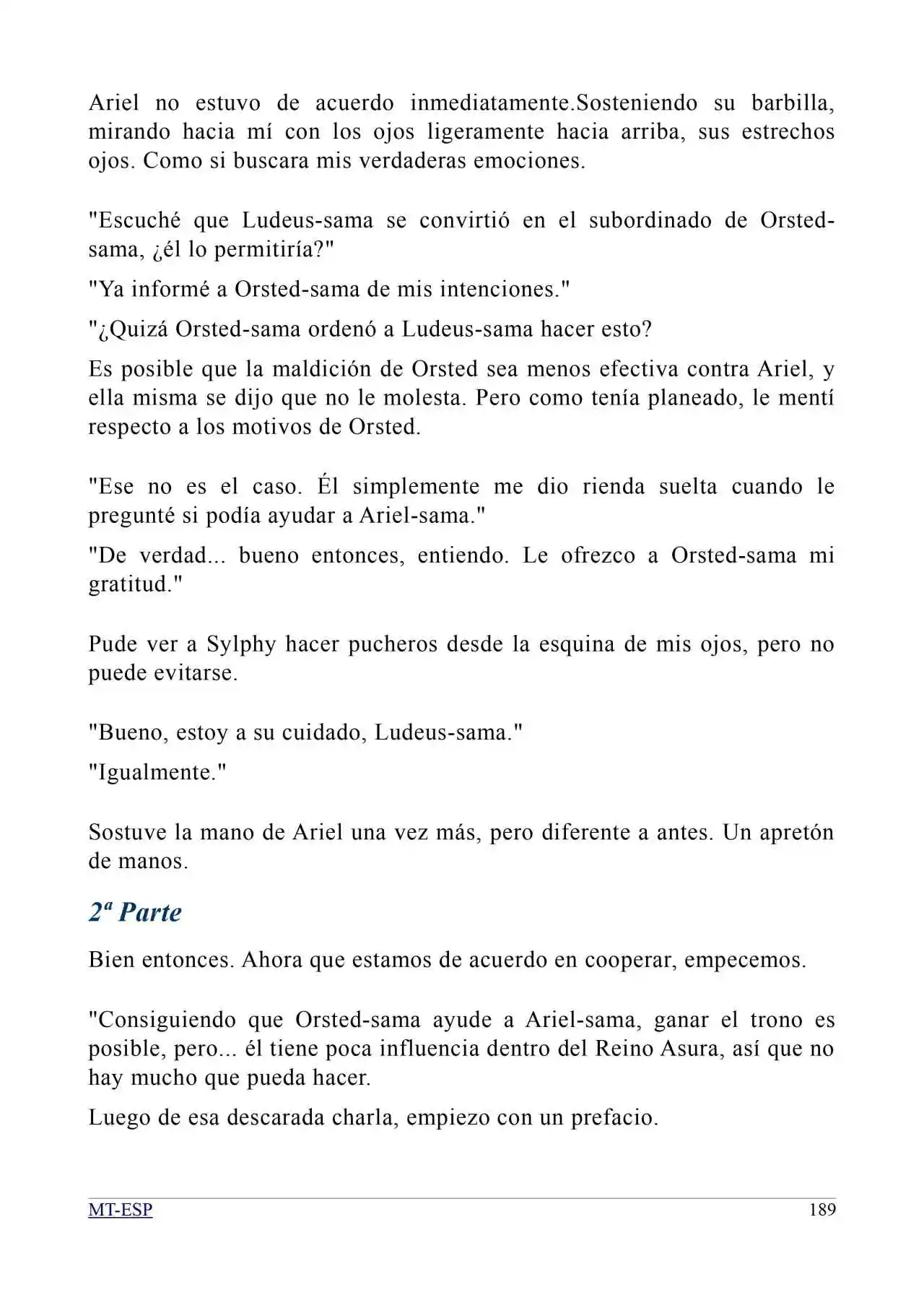 Ariel no estuvo de acuerdo inmediatamente.Sosteniendo su barbilla, mirando hacia mí con los ojos ligeramente hacia arriba, sus estrechos ojos. Como si buscara mis verdaderas emociones.

"Escuché que Ludeus-sama se convirtió en el subordinado de Orsted-sama, ¿él lo permitiría?"

"Ya informé a Orsted-sama de mis intenciones."

"¿Quizá Orsted-sama ordenó a Ludeus-sama hacer esto?

Es posible que la maldición de Orsted sea menos efectiva contra Ariel, y ella misma se dijo que no le molesta. Pero como tenía planeado, le mentí respecto a los motivos de Orsted.

"Ese no es el caso. Él simplemente me dio rienda suelta cuando le pregunté si podía ayudar a Ariel-sama."

"De verdad... bueno entonces, entiendo. Le ofrezco a Orsted-sama mi gratitud."

Pude ver a Sylphy hacer pucheros desde la esquina de mis ojos, pero no puede evitarse.

"Bueno, estoy a su cuidado, Ludeus-sama."

"Igualmente."

Sostuve la mano de Ariel una vez más, pero diferente a antes. Un apretón de manos.

2ª Parte

Bien entonces. Ahora que estamos de acuerdo en cooperar, empecemos.

"Consiguiendo que Orsted-sama ayude a Ariel-sama, ganar el trono es posible, pero... él tiene poca influencia dentro del Reino Asura, así que no hay mucho que pueda hacer.

Luego de esa descarada charla, empiezo con un prefacio.

MT-ESP 189